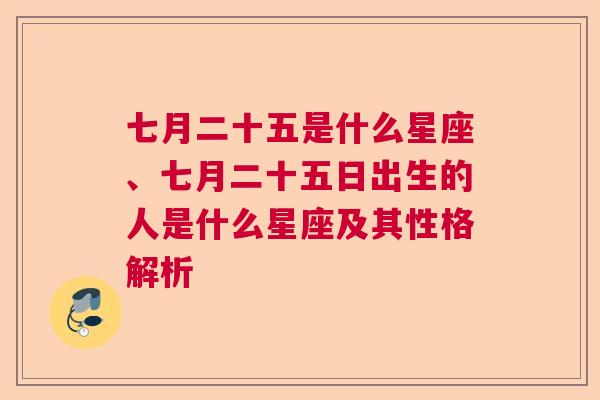 七月二十五是什么星座、七月二十五日出生的人是什么星座及其性格解析